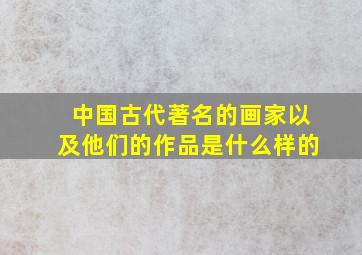 中国古代著名的画家以及他们的作品是什么样的